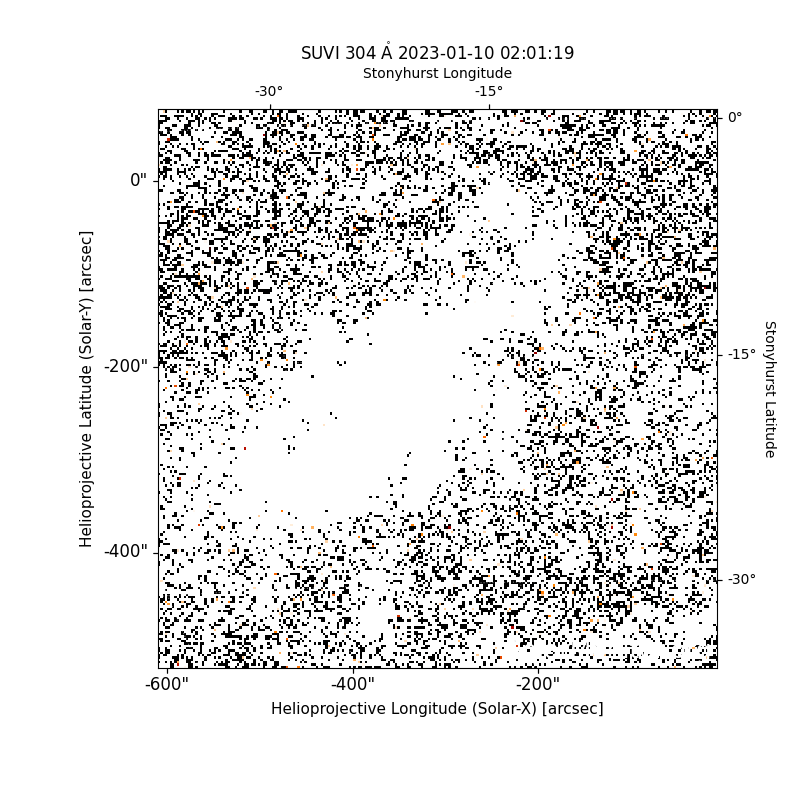 SUVI 304 Å 2023-01-10 02:01:19

Stonyhurst Longitude

-30°

-15°

0°

-15°

-30°

Stonyhurst Latitude

0"

-200"

-400"

Helioprojective Latitude (Solar-Y) [arcsec]

-600"

-400"

-200"

Helioprojective Longitude (Solar-X) [arcsec]